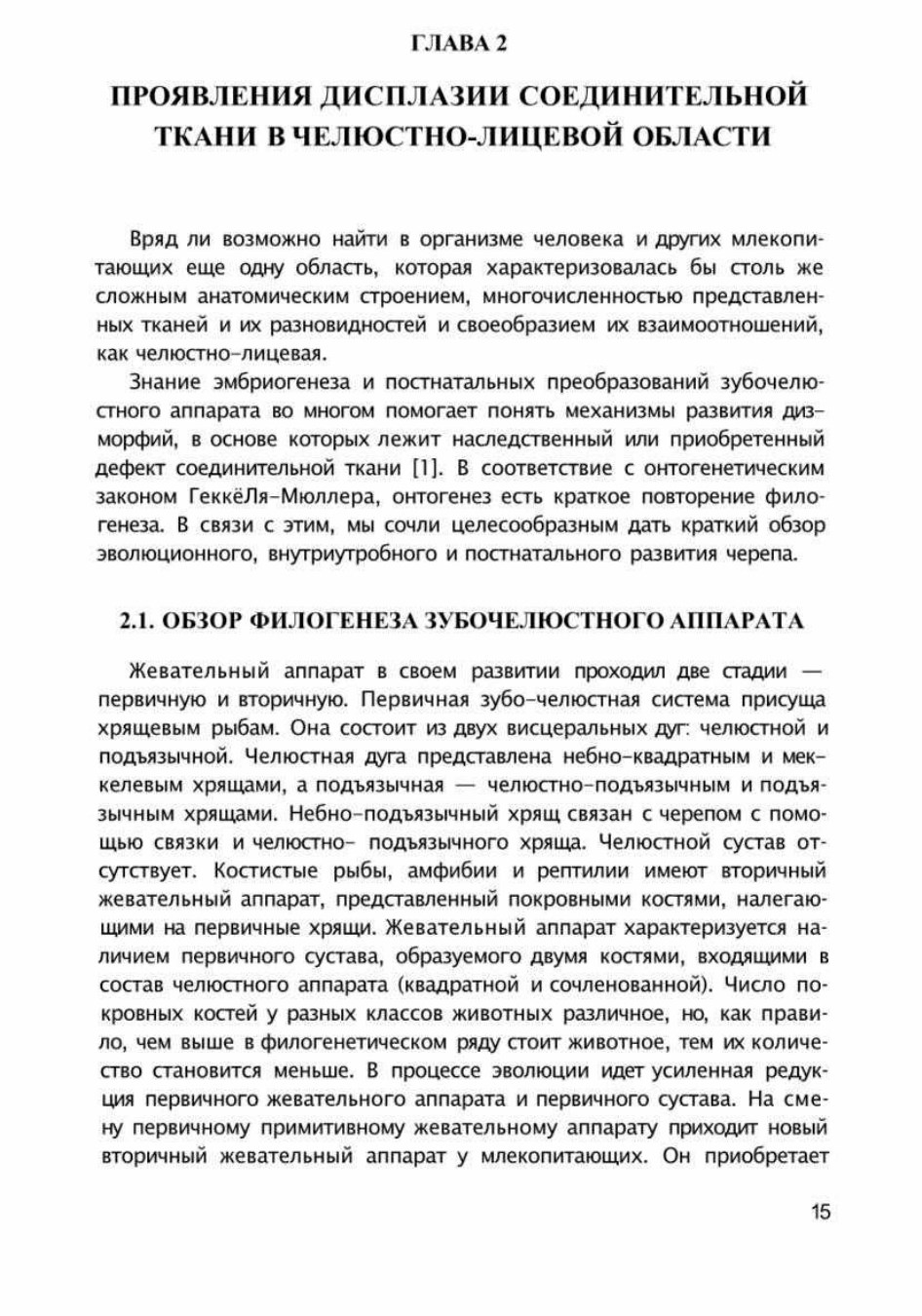 ГЛАВА 2

ПРОЯВЛЕНИЯ ДИСПЛАЗИИ СОЕДИНИТЕЛЬНОЙ ТКАНИ В ЧЕЛЮСТНО-ЛИЦЕВОЙ ОБЛАСТИ

Вряд ли возможно найти в организме человека и других млекопитающих еще одну область, которая характеризовалась бы столь же сложным анатомическим строением, многочисленностью представленных тканей и их разновидностей и своеобразием их взаимоотношений, как челюстно-лицевая.

Знание эмбриогенеза и постнатальных преобразований зубочелюстного аппарата во многом помогает понять механизмы развития дизморфий, в основе которых лежит наследственный или приобретенный дефект соединительной ткани [1]. В соответствие с онтогенетическим законом ГеккёЛя-Мюллера, онтогенез есть краткое повторение филогенеза. В связи с этим, мы сочли целесообразным дать краткий обзор эволюционного, внутриутробного и постнатального развития черепа.

2.1. ОБЗОР ФИЛОГЕНЕЗА ЗУБОЧЕЛЮСТНОГО АППАРАТА

Жевательный аппарат в своем развитии проходил две стадии — первичную и вторичную. Первичная зубо-челюстная система присуща хрящевым рыбам. Она состоит из двух висцеральных дуг: челюстной и подъязычной. Челюстная дуга представлена небно-квадратным и меккелевым хрящами, а подъязычная — челюстно-подъязычным и подъязычным хрящами. Небно-подъязычный хрящ связан с черепом с помощью связки и челюстно- подъязычного хряща. Челюстной сустав отсутствует. Костистые рыбы, амфибии и рептилии имеют вторичный жевательный аппарат, представленный покровными костями, налегающими на первичные хрящи. Жевательный аппарат характеризуется наличием первичного сустава, образуемого двумя костями, входящими в состав челюстного аппарата (квадратной и сочленованной). Число покровных костей у разных классов животных различное, но, как правило, чем выше в филогенетическом ряду стоит животное, тем их количество становится меньше. В процессе эволюции идет усиленная редукция первичного жевательного аппарата и первичного сустава. На смену первичному примитивному жевательному аппарату приходит новый вторичный жевательный аппарат у млекопитающих. Он приобретает

15